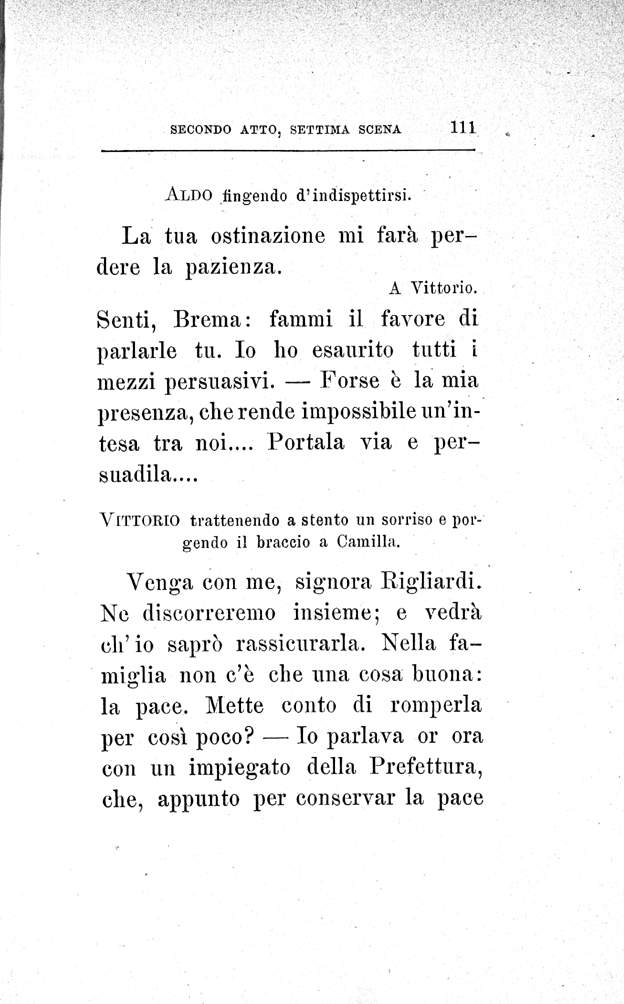 SECONDO ATTO, SETTIMA SCENA 111

ALDO fingendo d'indispettirsi.

La tua ostinazione mi farà perdere la pazienza.

A Vittorio.

Senti, Brema: fammi il favore di parlarle tu. Io ho esaurito tutti i mezzi persuasivi. — Forse è la mia presenza, che rende impossibile un'intesa tra noi.... Portala via e persuadila....

VITTORIO trattenendo a stento un sorriso e porgendo il braccio a Camilla.

Venga con me, signora Rigliardi. Ne discorreremo insieme; e vedrà ch'io saprò rassicurarla. Nella famiglia non c'è che una cosa buona: la pace. Mette conto di romperla per così poco? — Io parlava or ora con un impiegato della Prefettura, che, appunto per conservar la pace